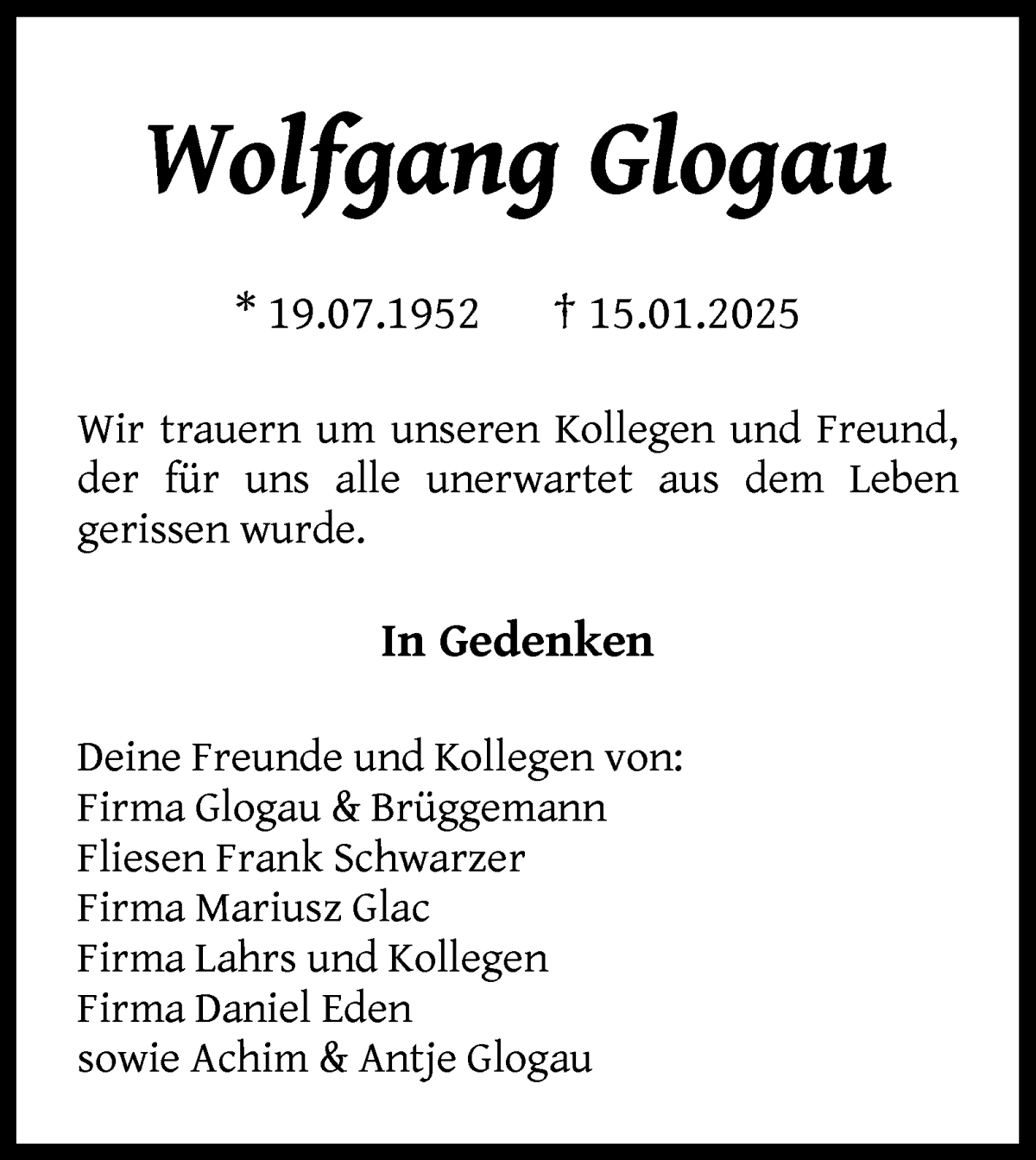 Wolfgang Glogau

* 19.07.1952 † 15.01.2025

Wir trauern um unseren Kollegen und Freund, der für uns alle unerwartet aus dem Leben gerissen wurde.

In Gedenken

Deine Freunde und Kollegen von:
Firma Glogau & Brüggemann
Fliesen Frank Schwarzer
Firma Mariusz Glac
Firma Lahrs und Kollegen
Firma Daniel Eden
sowie Achim & Antje Glogau